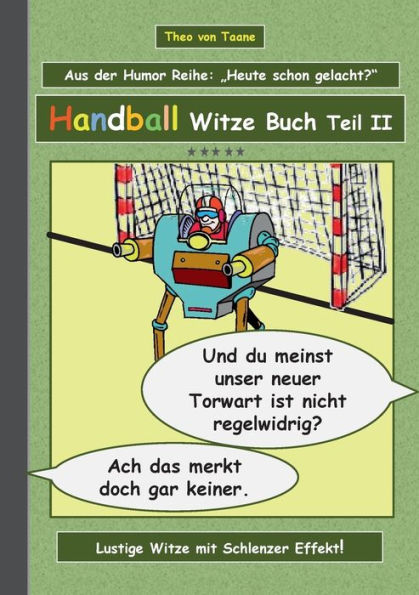 Theo von Taane

Aus der Humor Reihe: „Heute schon gelacht?“

Handball Witze Buch Teil II

★★★★★

Und du meinst unser neuer Torwart ist nicht regelwidrig?

Ach das merkt doch gar keiner.

Lustige Witze mit Schlenzer Effekt!